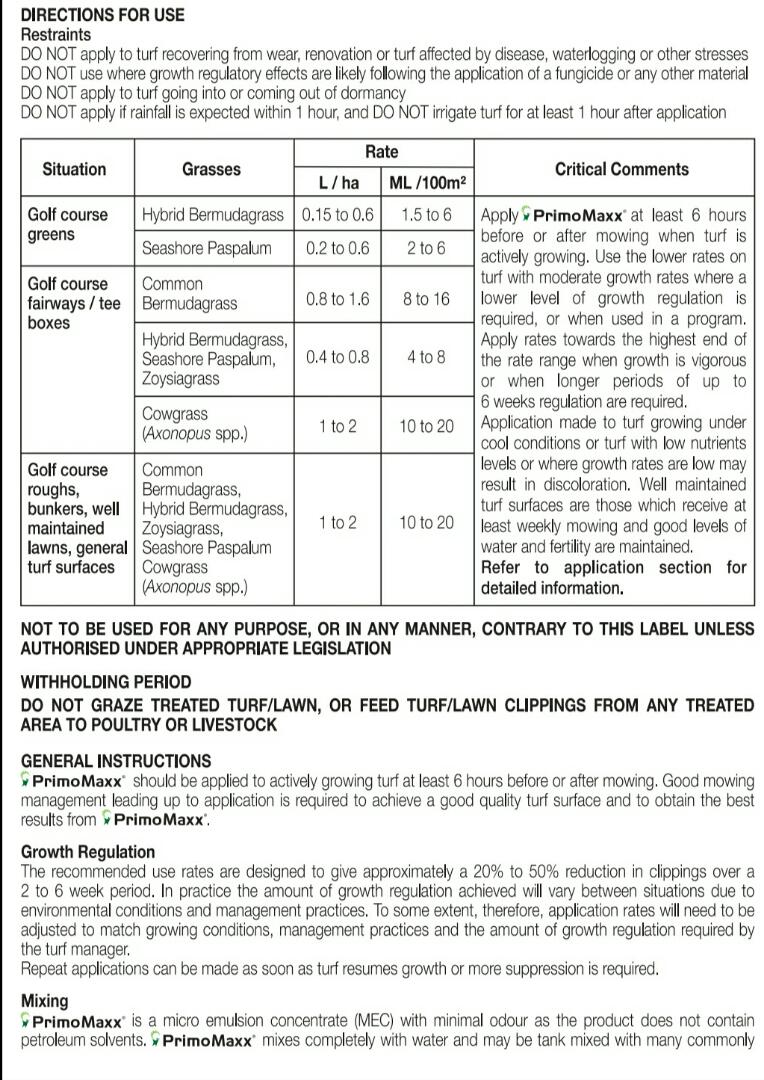 DIRECTIONS FOR USE
Restraints
DO NOT apply to turf recovering from wear, renovation or turf affected by disease, waterlogging or other stresses
DO NOT use where growth regulatory effects are likely following the application of a fungicide or any other material
DO NOT apply to turf going into or coming out of dormancy
DO NOT apply if rainfall is expected within 1 hour, and DO NOT irrigate turf for at least 1 hour after application

| Situation | Grasses | Rate L / ha | Rate ML /100m² | Critical Comments |
|---|---|---|---|---|
| Golf course greens | Hybrid Bermudagrass | 0.15 to 0.6 | 1.5 to 6 | Apply PrimoMaxx® at least 6 hours before or after mowing when turf is actively growing. Use the lower rates on turf with moderate growth rates where a lower level of growth regulation is required, or when used in a program. Apply rates towards the highest end of the rate range when growth is vigorous or when longer periods of up to 6 weeks regulation are required. Application made to turf growing under cool conditions or turf with low nutrients levels or where growth rates are low may result in discoloration. Well maintained turf surfaces are those which receive at least weekly mowing and good levels of water and fertility are maintained. Refer to application section for detailed information. |
| | Seashore Paspalum | 0.2 to 0.6 | 2 to 6 | |
| Golf course fairways / tee boxes | Common Bermudagrass | 0.8 to 1.6 | 8 to 16 | |
| | Hybrid Bermudagrass, Seashore Paspalum, Zoysiagrass | 0.4 to 0.8 | 4 to 8 | |
| | Cowgrass (Axonopus spp.) | 1 to 2 | 10 to 20 | |
| Golf course roughs, bunkers, well maintained lawns, general turf surfaces | Common Bermudagrass, Hybrid Bermudagrass, Zoysiagrass, Seashore Paspalum Cowgrass (Axonopus spp.) | 1 to 2 | 10 to 20 | |

NOT TO BE USED FOR ANY PURPOSE, OR IN ANY MANNER, CONTRARY TO THIS LABEL UNLESS AUTHORISED UNDER APPROPRIATE LEGISLATION

WITHHOLDING PERIOD
DO NOT GRAZE TREATED TURF/LAWN, OR FEED TURF/LAWN CLIPPINGS FROM ANY TREATED AREA TO POULTRY OR LIVESTOCK

GENERAL INSTRUCTIONS
PrimoMaxx® should be applied to actively growing turf at least 6 hours before or after mowing. Good mowing management leading up to application is required to achieve a good quality turf surface and to obtain the best results from PrimoMaxx®.

Growth Regulation
The recommended use rates are designed to give approximately a 20% to 50% reduction in clippings over a 2 to 6 week period. In practice the amount of growth regulation achieved will vary between situations due to environmental conditions and management practices. To some extent, therefore, application rates will need to be adjusted to match growing conditions, management practices and the amount of growth regulation required by the turf manager.
Repeat applications can be made as soon as turf resumes growth or more suppression is required.

Mixing
PrimoMaxx® is a micro emulsion concentrate (MEC) with minimal odour as the product does not contain petroleum solvents. PrimoMaxx® mixes completely with water and may be tank mixed with many commonly